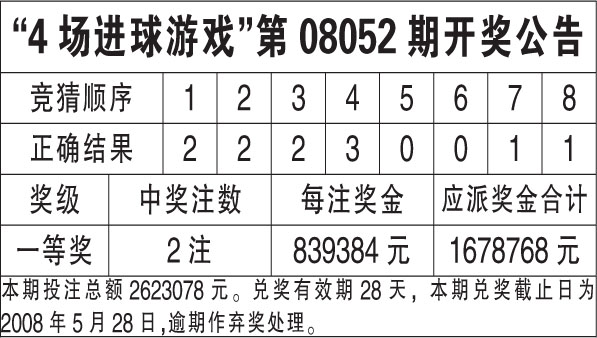 “4 场进球游戏”第 08052 期开奖公告

| 竞猜顺序 | 1 | 2 | 3 | 4 | 5 | 6 | 7 | 8 |
|---|---|---|---|---|---|---|---|---|
| 正确结果 | 2 | 2 | 2 | 3 | 0 | 0 | 1 | 1 |

| 奖级 | 中奖注数 | 每注奖金 | 应派奖金合计 |
|---|---|---|---|
| 一等奖 | 2 注 | 839384 元 | 1678768 元 |

本期投注总额 2623078 元。兑奖有效期 28 天，本期兑奖截止日为 2008 年 5 月 28 日,逾期作弃奖处理。